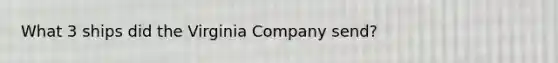 What 3 ships did the Virginia Company send?